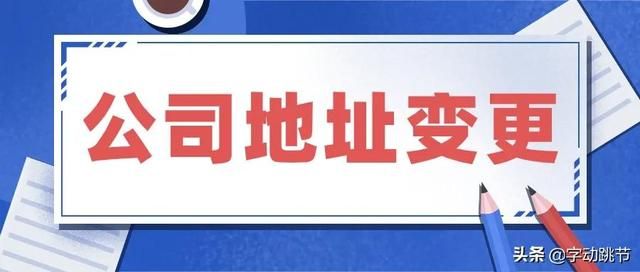 公司地址变更

头条 @字动跳节